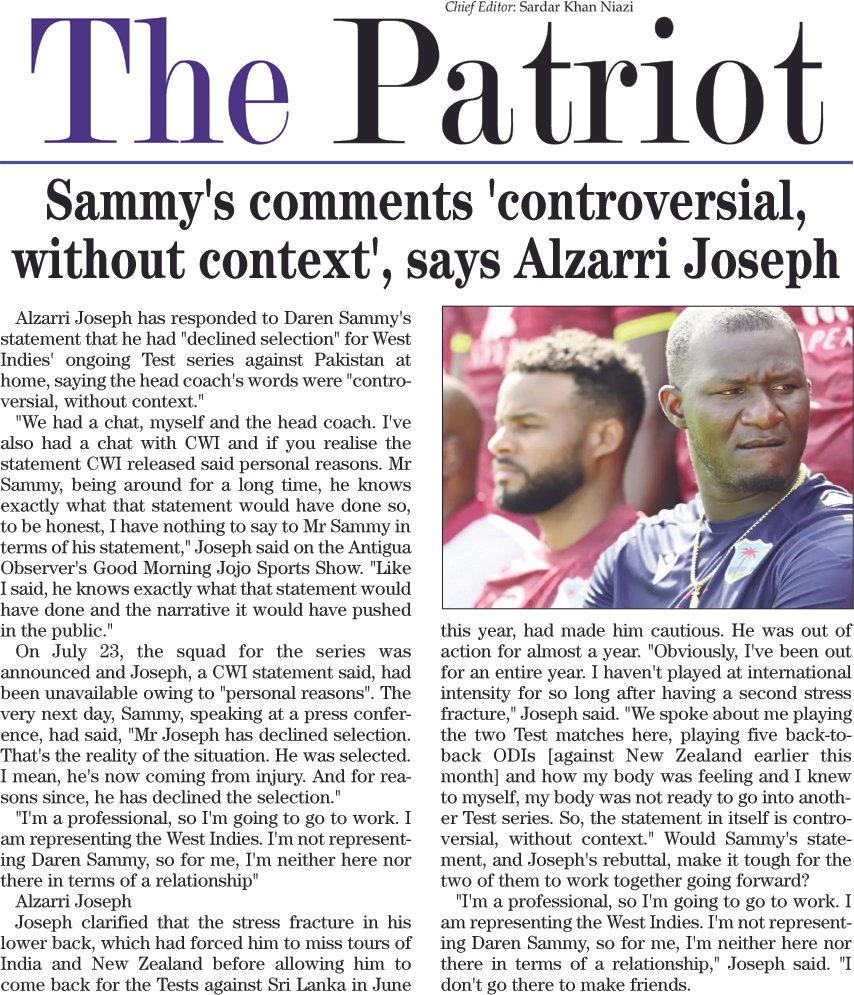 Chief Editor: Sardar Khan Niazi

The Patriot

Sammy's comments 'controversial, without context', says Alzarri Joseph

Alzarri Joseph has responded to Daren Sammy's statement that he had "declined selection" for West Indies' ongoing Test series against Pakistan at home, saying the head coach's words were "controversial, without context."

"We had a chat, myself and the head coach. I've also had a chat with CWI and if you realise the statement CWI released said personal reasons. Mr Sammy, being around for a long time, he knows exactly what that statement would have done so, to be honest, I have nothing to say to Mr Sammy in terms of his statement," Joseph said on the Antigua Observer's Good Morning Jojo Sports Show. "Like I said, he knows exactly what that statement would have done and the narrative it would have pushed in the public."

On July 23, the squad for the series was announced and Joseph, a CWI statement said, had been unavailable owing to "personal reasons". The very next day, Sammy, speaking at a press conference, had said, "Mr Joseph has declined selection. That's the reality of the situation. He was selected. I mean, he's now coming from injury. And for reasons since, he has declined the selection."

"I'm a professional, so I'm going to go to work. I am representing the West Indies. I'm not representing Daren Sammy, so for me, I'm neither here nor there in terms of a relationship"

Alzarri Joseph

Joseph clarified that the stress fracture in his lower back, which had forced him to miss tours of India and New Zealand before allowing him to come back for the Tests against Sri Lanka in June this year, had made him cautious. He was out of action for almost a year. "Obviously, I've been out for an entire year. I haven't played at international intensity for so long after having a second stress fracture," Joseph said. "We spoke about me playing the two Test matches here, playing five back-to-back ODIs [against New Zealand earlier this month] and how my body was feeling and I knew to myself, my body was not ready to go into another Test series. So, the statement in itself is controversial, without context." Would Sammy's statement, and Joseph's rebuttal, make it tough for the two of them to work together going forward?

"I'm a professional, so I'm going to go to work. I am representing the West Indies. I'm not representing Daren Sammy, so for me, I'm neither here nor there in terms of a relationship," Joseph said. "I don't go there to make friends.